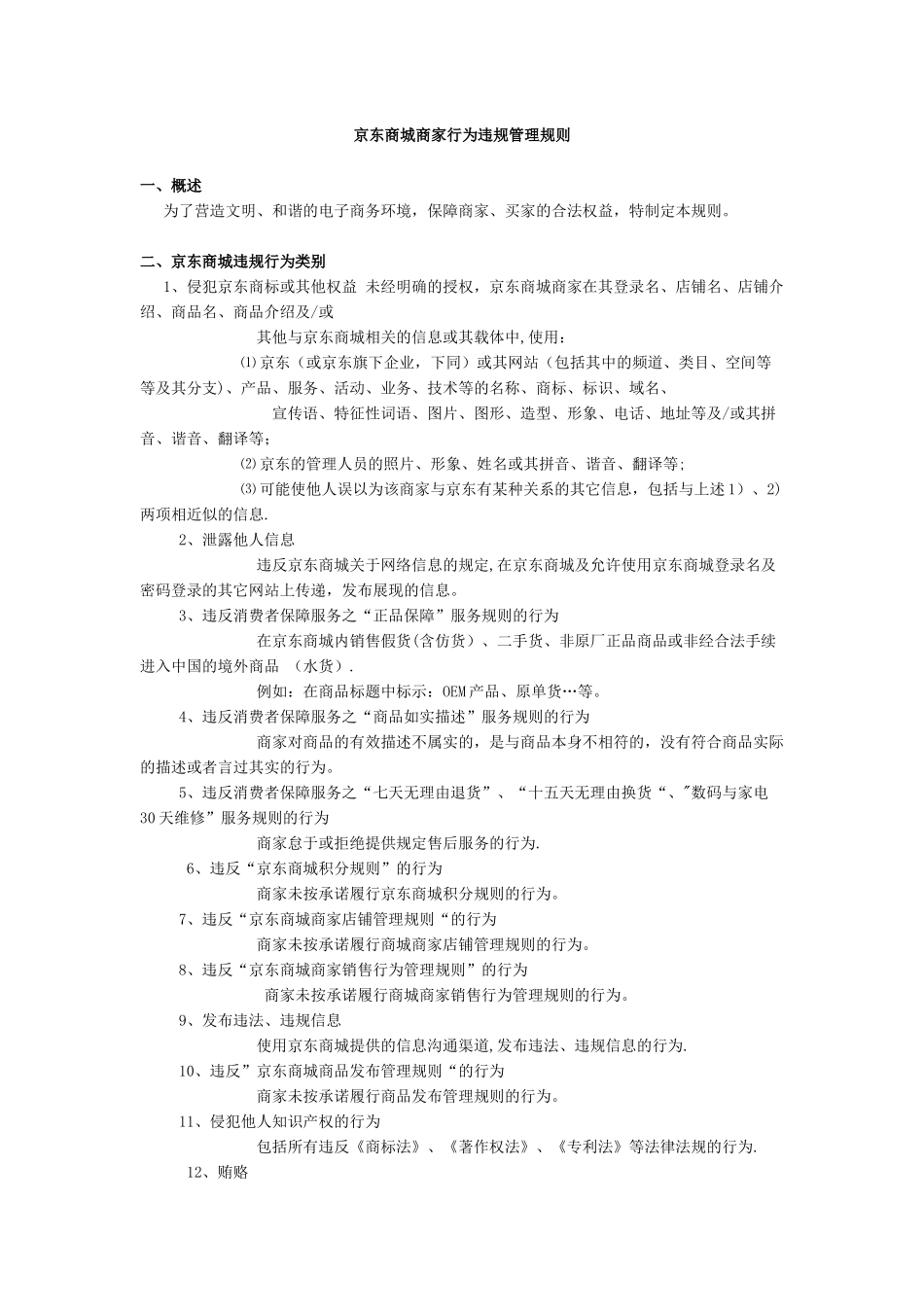 京东商城商家行为违规管理规则

一、概述

为了营造文明、和谐的电子商务环境，保障商家、买家的合法权益，特制定本规则。

二、京东商城违规行为类别

1、侵犯京东商标或其他权益 未经明确的授权，京东商城商家在其登录名、店铺名、店铺介绍、商品名、商品介绍及/或

其他与京东商城相关的信息或其载体中,使用：

⑴京东（或京东旗下企业，下同）或其网站（包括其中的频道、类目、空间等等及其分支)、产品、服务、活动、业务、技术等的名称、商标、标识、域名、

宣传语、特征性词语、图片、图形、造型、形象、电话、地址等及/或其拼音、谐音、翻译等;

⑵京东的管理人员的照片、形象、姓名或其拼音、谐音、翻译等;

⑶可能使他人误以为该商家与京东有某种关系的其它信息，包括与上述1）、2)两项相近似的信息.

2、泄露他人信息

违反京东商城关于网络信息的规定,在京东商城及允许使用京东商城登录名及密码登录的其它网站上传递，发布展现的信息。

3、违反消费者保障服务之“正品保障”服务规则的行为

在京东商城内销售假货(含仿货）、二手货、非原厂正品商品或非经合法手续进入中国的境外商品 （水货）.

例如：在商品标题中标示：OEM产品、原单货…等。

4、违反消费者保障服务之“商品如实描述”服务规则的行为

商家对商品的有效描述不属实的，是与商品本身不相符的，没有符合商品实际的描述或者言过其实的行为。

5、违反消费者保障服务之“七天无理由退货”、“十五天无理由换货“、"数码与家电30天维修”服务规则的行为

商家怠于或拒绝提供规定售后服务的行为.

6、违反“京东商城积分规则”的行为

商家未按承诺履行京东商城积分规则的行为。

7、违反“京东商城商家店铺管理规则“的行为

商家未按承诺履行商城商家店铺管理规则的行为。

8、违反“京东商城商家销售行为管理规则”的行为

商家未按承诺履行商城商家销售行为管理规则的行为。

9、发布违法、违规信息

使用京东商城提供的信息沟通渠道,发布违法、违规信息的行为.

10、违反”京东商城商品发布管理规则“的行为

商家未按承诺履行商品发布管理规则的行为。

11、侵犯他人知识产权的行为

包括所有违反《商标法》、《著作权法》、《专利法》等法律法规的行为.

12、贿赂